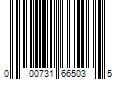 0 00731 66503 5